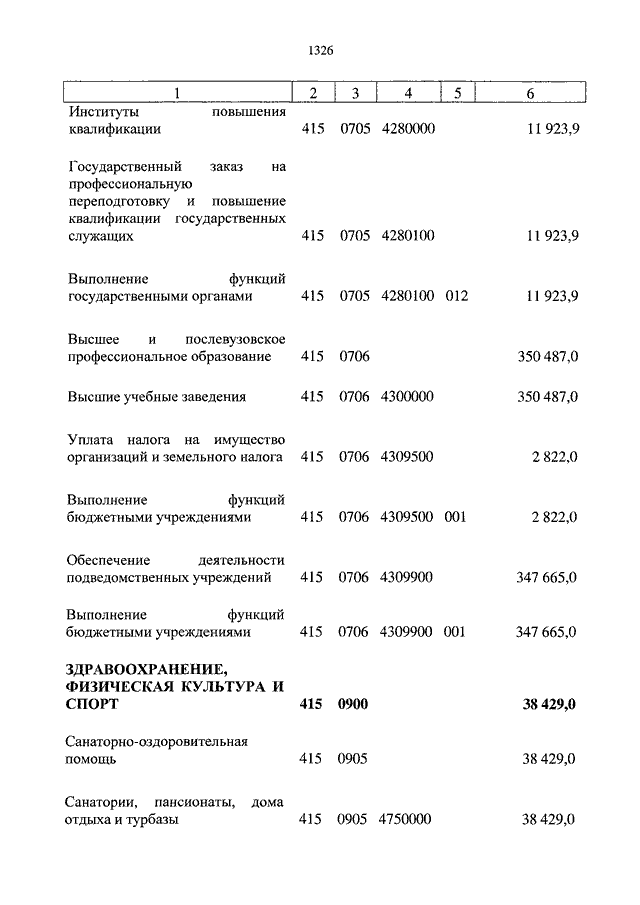 1326

| 1 | 2 | 3 | 4 | 5 | 6 |
|---|---|---|---|---|---|
| Институты повышения квалификации | 415 | 0705 | 4280000 | | 11 923,9 |
| Государственный заказ на профессиональную переподготовку и повышение квалификации государственных служащих | 415 | 0705 | 4280100 | | 11 923,9 |
| Выполнение функций государственными органами | 415 | 0705 | 4280100 | 012 | 11 923,9 |
| Высшее и послевузовское профессиональное образование | 415 | 0706 | | | 350 487,0 |
| Высшие учебные заведения | 415 | 0706 | 4300000 | | 350 487,0 |
| Уплата налога на имущество организаций и земельного налога | 415 | 0706 | 4309500 | | 2 822,0 |
| Выполнение функций бюджетными учреждениями | 415 | 0706 | 4309500 | 001 | 2 822,0 |
| Обеспечение деятельности подведомственных учреждений | 415 | 0706 | 4309900 | | 347 665,0 |
| Выполнение функций бюджетными учреждениями | 415 | 0706 | 4309900 | 001 | 347 665,0 |
| **ЗДРАВООХРАНЕНИЕ, ФИЗИЧЕСКАЯ КУЛЬТУРА И СПОРТ** | **415** | **0900** | | | **38 429,0** |
| Санаторно-оздоровительная помощь | 415 | 0905 | | | 38 429,0 |
| Санатории, пансионаты, дома отдыха и турбазы | 415 | 0905 | 4750000 | | 38 429,0 |